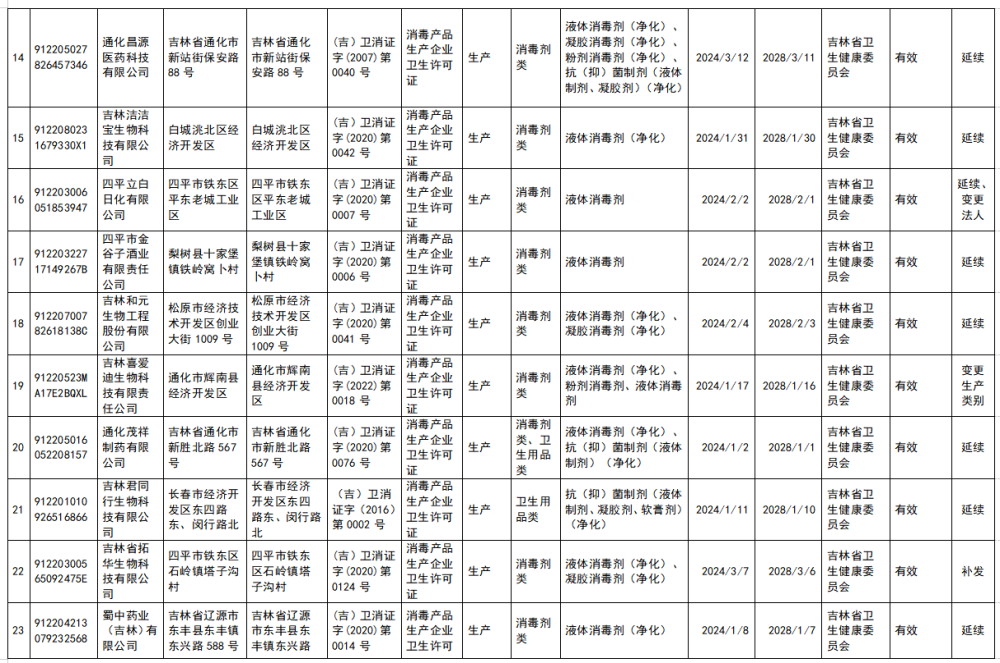 | 14 | 912205027826457346 | 通化昌源医药科技有限公司 | 吉林省通化市新站街保安路88号 | 吉林省通化市新站街保安路88号 | （吉）卫消证字（2007）第0040号 | 消毒产品生产企业卫生许可证 | 生产 | 消毒剂类 | 液体消毒剂（净化）、凝胶消毒剂（净化）、粉剂消毒剂（净化）、抗（抑）菌制剂（液体制剂、凝胶剂）（净化） | 2024/3/12 | 2028/3/11 | 吉林省卫生健康委员会 | 有效 | 延续 |
|---|---|---|---|---|---|---|---|---|---|---|---|---|---|---|
| 15 | 9122080231679330X1 | 吉林洁洁宝生物科技有限公司 | 白城洮北区经济开发区 | 白城洮北区经济开发区 | （吉）卫消证字（2020）第0042号 | 消毒产品生产企业卫生许可证 | 生产 | 消毒剂类 | 液体消毒剂（净化） | 2024/1/31 | 2028/1/30 | 吉林省卫生健康委员会 | 有效 | 延续 |
| 16 | 912203006051853947 | 四平立白日化有限公司 | 四平市铁东区平东老城工业区 | 四平市铁东区平东老城工业区 | （吉）卫消证字（2020）第0007号 | 消毒产品生产企业卫生许可证 | 生产 | 消毒剂类 | 液体消毒剂 | 2024/2/2 | 2028/2/1 | 吉林省卫生健康委员会 | 有效 | 延续、变更法人 |
| 17 | 91220322717149267B | 四平市金谷子酒业有限责任公司 | 梨树县十家堡镇铁岭窝卜村 | 梨树县十家堡镇铁岭窝卜村 | （吉）卫消证字（2020）第0006号 | 消毒产品生产企业卫生许可证 | 生产 | 消毒剂类 | 液体消毒剂 | 2024/2/2 | 2028/2/1 | 吉林省卫生健康委员会 | 有效 | 延续 |
| 18 | 91220700782618138C | 吉林和元生物工程股份有限公司 | 松原市经济技术开发区创业大街1009号 | 松原市经济技术开发区创业大街1009号 | （吉）卫消证字（2020）第0041号 | 消毒产品生产企业卫生许可证 | 生产 | 消毒剂类 | 液体消毒剂（净化）、凝胶消毒剂（净化） | 2024/2/4 | 2028/2/3 | 吉林省卫生健康委员会 | 有效 | 延续 |
| 19 | 91220523MA17E2BQXL | 吉林喜爱迪生物科技有限责任公司 | 通化市辉南县经济开发区 | 通化市辉南县经济开发区 | （吉）卫消证字（2022）第0018号 | 消毒产品生产企业卫生许可证 | 生产 | 消毒剂类 | 液体消毒剂（净化）、粉剂消毒剂、液体消毒剂 | 2024/1/17 | 2028/1/16 | 吉林省卫生健康委员会 | 有效 | 变更生产类别 |
| 20 | 912205016052208157 | 通化茂祥制药有限公司 | 吉林省通化市新胜北路567号 | 吉林省通化市新胜北路567号 | （吉）卫消证字（2020）第0076号 | 消毒产品生产企业卫生许可证 | 生产 | 消毒剂类、卫生用品类 | 液体消毒剂（净化）、抗（抑）菌制剂（液体制剂）（净化） | 2024/1/2 | 2028/1/1 | 吉林省卫生健康委员会 | 有效 | 延续 |
| 21 | 912201010926516866 | 吉林君同行生物科技有限公司 | 长春市经济开发区东四路东、闵行路北 | 长春市经济开发区东四路东、闵行路北 | （吉）卫消证字（2016）第0002号 | 消毒产品生产企业卫生许可证 | 生产 | 卫生用品类 | 抗（抑）菌制剂（液体制剂、凝胶剂、软膏剂）（净化） | 2024/1/11 | 2028/1/10 | 吉林省卫生健康委员会 | 有效 | 延续 |
| 22 | 91220300565092475E | 吉林省拓华生物科技有限公司 | 四平市铁东区石岭镇塔子沟村 | 四平市铁东区石岭镇塔子沟村 | （吉）卫消证字（2020）第0124号 | 消毒产品生产企业卫生许可证 | 生产 | 消毒剂类 | 液体消毒剂（净化）、凝胶消毒剂（净化） | 2024/3/7 | 2028/3/6 | 吉林省卫生健康委员会 | 有效 | 补发 |
| 23 | 912204213079232568 | 蜀中药业（吉林）有限公司 | 吉林省辽源市东丰县东丰镇东兴路588号 | 吉林省辽源市东丰县东丰镇东兴路 | （吉）卫消证字（2020）第0014号 | 消毒产品生产企业卫生许可 | 生产 | 消毒剂类 | 液体消毒剂（净化） | 2024/1/8 | 2028/1/7 | 吉林省卫生健康委员会 | 有效 | 延续 |